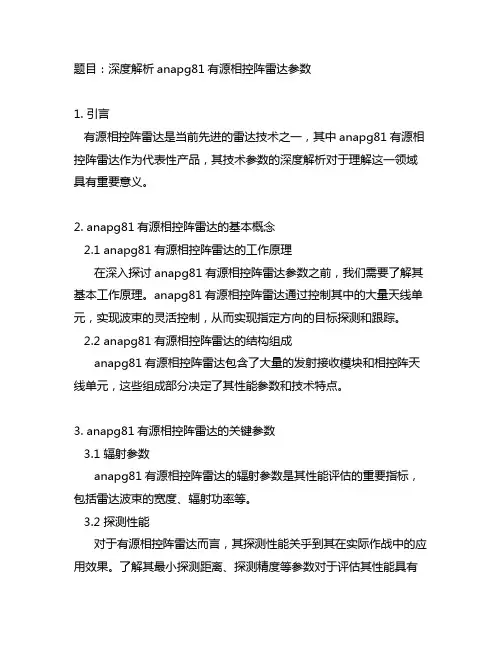 题目：深度解析 anapg81 有源相控阵雷达参数

1. 引言

有源相控阵雷达是当前先进的雷达技术之一，其中 anapg81 有源相控阵雷达作为代表性产品，其技术参数的深度解析对于理解这一领域具有重要意义。

2. anapg81 有源相控阵雷达的基本概念

2.1 anapg81 有源相控阵雷达的工作原理

在深入探讨 anapg81 有源相控阵雷达参数之前，我们需要了解其基本工作原理。anapg81 有源相控阵雷达通过控制其中的大量天线单元，实现波束的灵活控制，从而实现指定方向的目标探测和跟踪。

2.2 anapg81 有源相控阵雷达的结构组成

anapg81 有源相控阵雷达包含了大量的发射接收模块和相控阵天线单元，这些组成部分决定了其性能参数和技术特点。

3. anapg81 有源相控阵雷达的关键参数

3.1 辐射参数

anapg81 有源相控阵雷达的辐射参数是其性能评估的重要指标，包括雷达波束的宽度、辐射功率等。

3.2 探测性能

对于有源相控阵雷达而言，其探测性能关乎到其在实际作战中的应用效果。了解其最小探测距离、探测精度等参数对于评估其性能具有